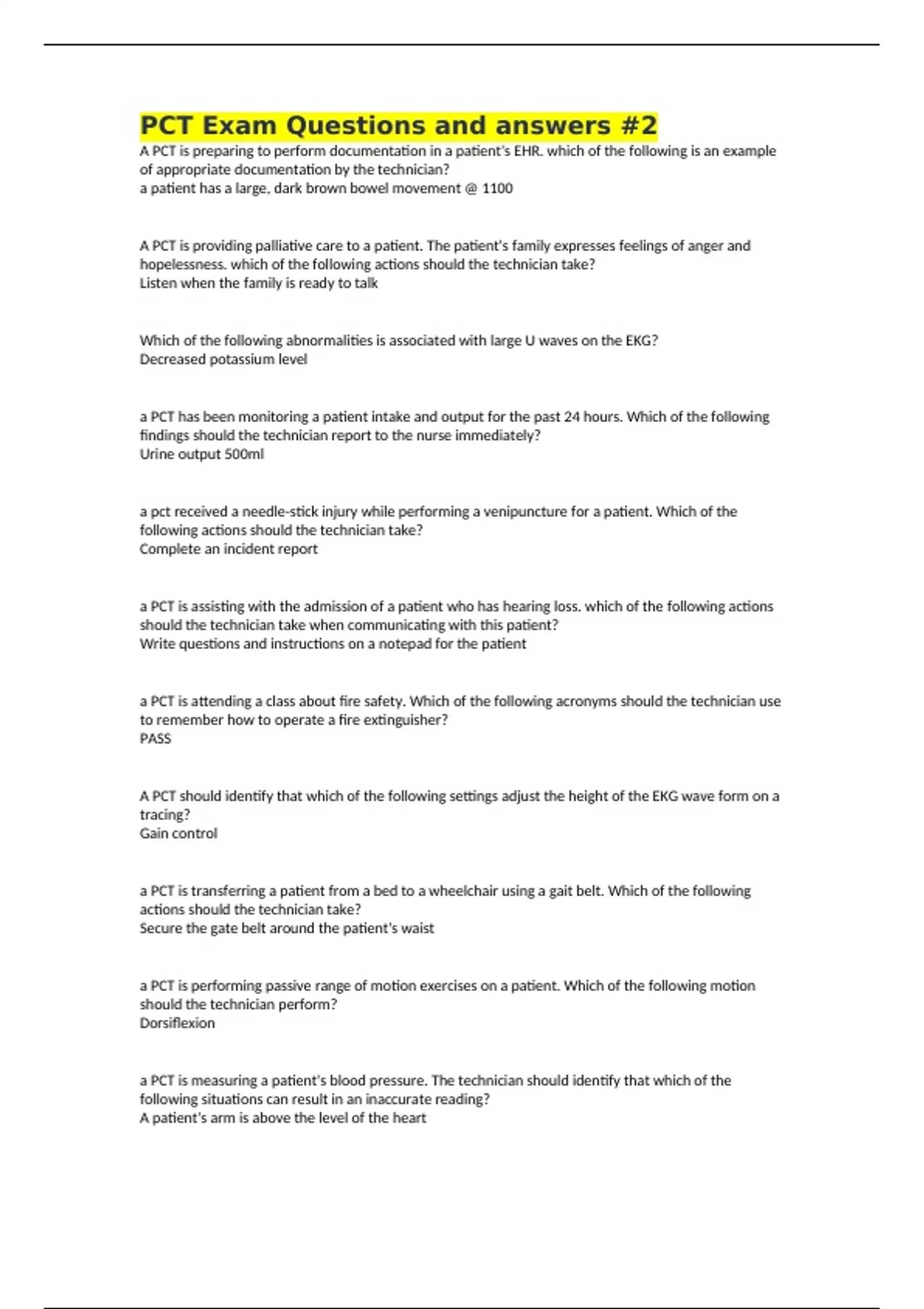 PCT Exam Questions and answers #2

A PCT is preparing to perform documentation in a patient's EHR. which of the following is an example of appropriate documentation by the technician?
a patient has a large, dark brown bowel movement @ 1100

A PCT is providing palliative care to a patient. The patient's family expresses feelings of anger and hopelessness. which of the following actions should the technician take?
Listen when the family is ready to talk

Which of the following abnormalities is associated with large U waves on the EKG?
Decreased potassium level

a PCT has been monitoring a patient intake and output for the past 24 hours. Which of the following findings should the technician report to the nurse immediately?
Urine output 500ml

a pct received a needle-stick injury while performing a venipuncture for a patient. Which of the following actions should the technician take?
Complete an incident report

a PCT is assisting with the admission of a patient who has hearing loss. which of the following actions should the technician take when communicating with this patient?
Write questions and instructions on a notepad for the patient

a PCT is attending a class about fire safety. Which of the following acronyms should the technician use to remember how to operate a fire extinguisher?
PASS

A PCT should identify that which of the following settings adjust the height of the EKG wave form on a tracing?
Gain control

a PCT is transferring a patient from a bed to a wheelchair using a gait belt. Which of the following actions should the technician take?
Secure the gate belt around the patient's waist

a PCT is performing passive range of motion exercises on a patient. Which of the following motion should the technician perform?
Dorsiflexion

a PCT is measuring a patient's blood pressure. The technician should identify that which of the following situations can result in an inaccurate reading?
A patient's arm is above the level of the heart